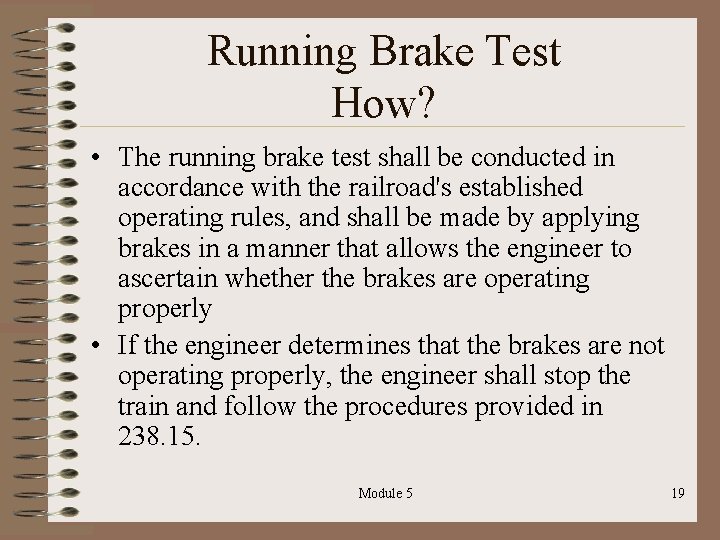 Running Brake Test
How?

• The running brake test shall be conducted in accordance with the railroad's established operating rules, and shall be made by applying brakes in a manner that allows the engineer to ascertain whether the brakes are operating properly

• If the engineer determines that the brakes are not operating properly, the engineer shall stop the train and follow the procedures provided in 238.15.

Module 5

19